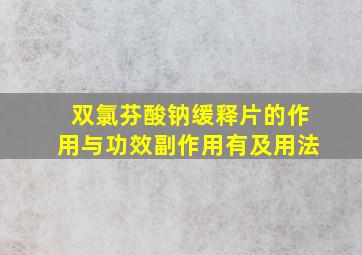 双氯芬酸钠缓释片的作用与功效副作用有及用法